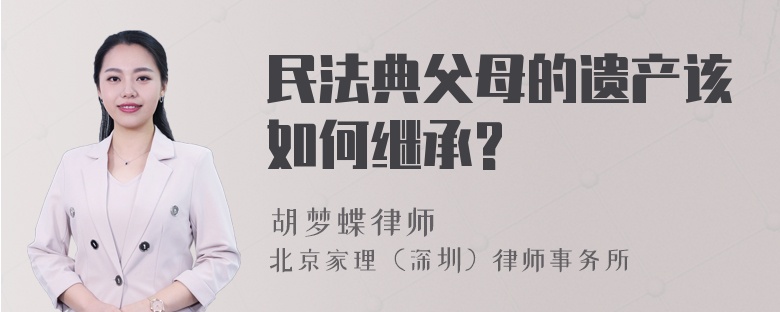 民法典父母的遗产该如何继承?

胡梦蝶律师
北京家理（深圳）律师事务所